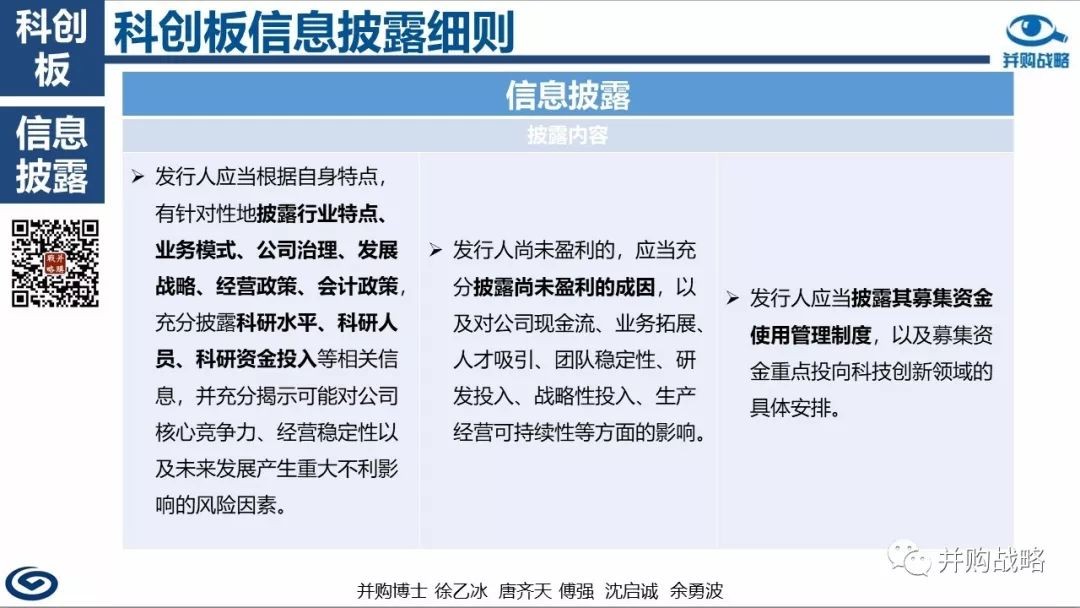 科创板

信息披露

科创板信息披露细则

并购战略

信息披露

披露内容

➢ 发行人应当根据自身特点，有针对性地披露行业特点、业务模式、公司治理、发展战略、经营政策、会计政策，充分披露科研水平、科研人员、科研资金投入等相关信息，并充分揭示可能对公司核心竞争力、经营稳定性以及未来发展产生重大不利影响的风险因素。

➢ 发行人尚未盈利的，应当充分披露尚未盈利的成因，以及对公司现金流、业务拓展、人才吸引、团队稳定性、研发投入、战略性投入、生产经营可持续性等方面的影响。

➢ 发行人应当披露其募集资金使用管理制度，以及募集资金重点投向科技创新领域的具体安排。

并购战略

并购博士 徐乙冰 唐齐天 傅强 沈启诚 余勇波